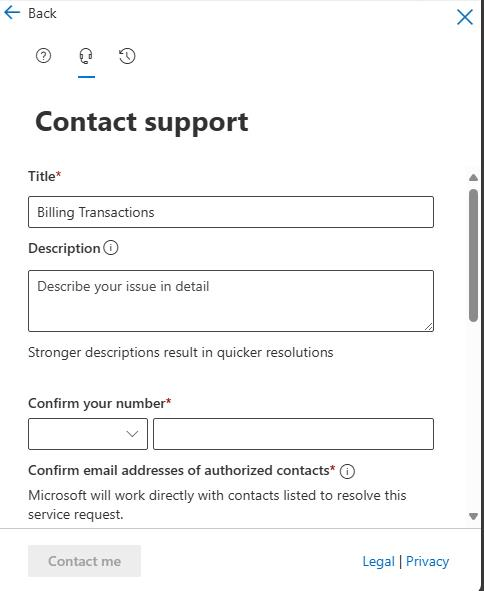 Back

Contact support

Title*

Billing Transactions

Description

Describe your issue in detail

Stronger descriptions result in quicker resolutions

Confirm your number*

Confirm email addresses of authorized contacts*

Microsoft will work directly with contacts listed to resolve this service request.

Contact me

Legal | Privacy